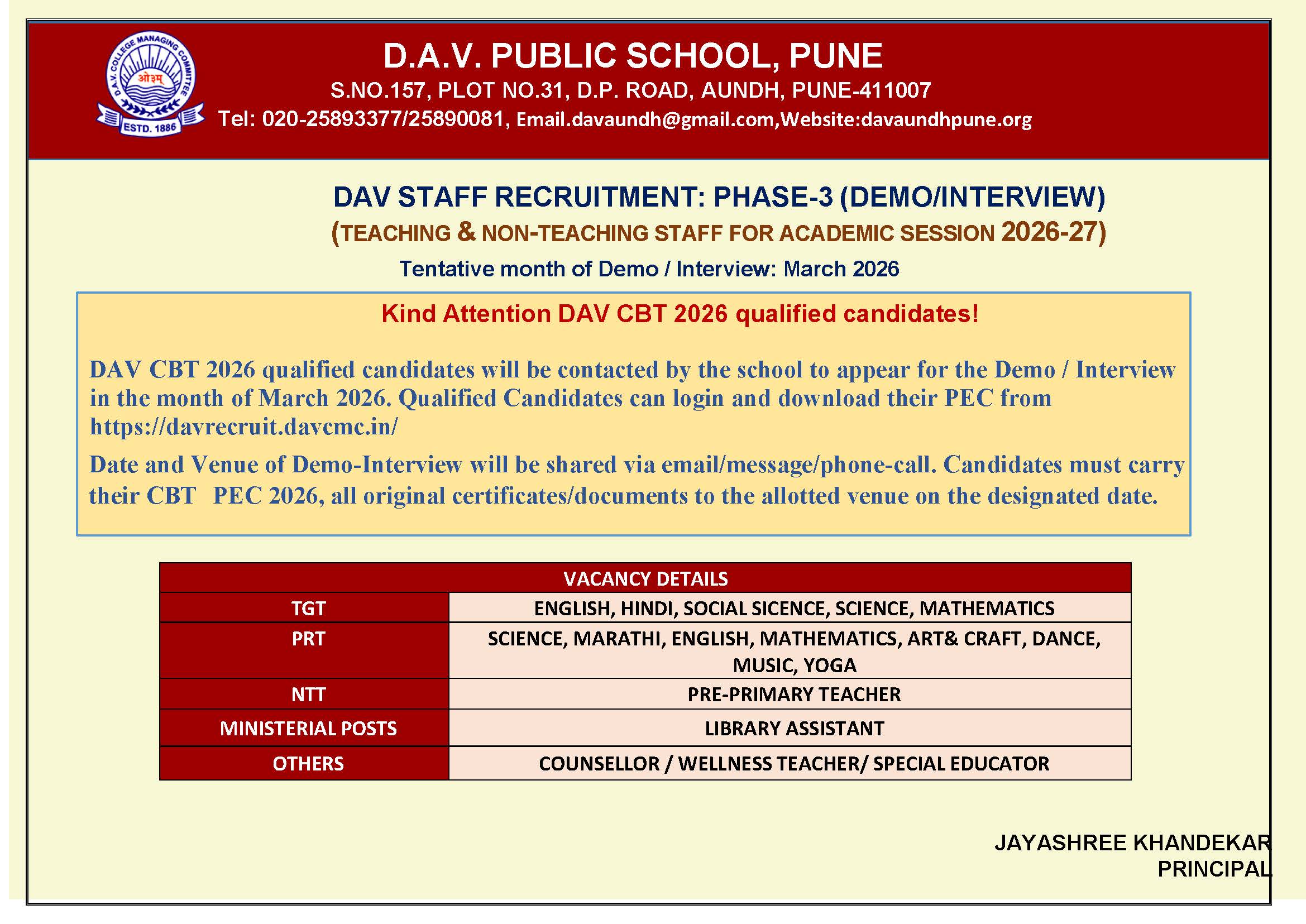 D.A.V. COLLEGE MANAGING COMMITTEE
ओ३म्
ESTD. 1886

D.A.V. PUBLIC SCHOOL, PUNE
S.NO.157, PLOT NO.31, D.P. ROAD, AUNDH, PUNE-411007
Tel: 020-25893377/25890081, Email.davaundh@gmail.com,Website:davaundhpune.org

DAV STAFF RECRUITMENT: PHASE-3 (DEMO/INTERVIEW)
(TEACHING & NON-TEACHING STAFF FOR ACADEMIC SESSION 2026-27)
Tentative month of Demo / Interview: March 2026

Kind Attention DAV CBT 2026 qualified candidates!

DAV CBT 2026 qualified candidates will be contacted by the school to appear for the Demo / Interview in the month of March 2026. Qualified Candidates can login and download their PEC from https://davrecruit.davcmc.in/

Date and Venue of Demo-Interview will be shared via email/message/phone-call. Candidates must carry their CBT PEC 2026, all original certificates/documents to the allotted venue on the designated date.

| VACANCY DETAILS | |
|---|---|
| TGT | ENGLISH, HINDI, SOCIAL SICENCE, SCIENCE, MATHEMATICS |
| PRT | SCIENCE, MARATHI, ENGLISH, MATHEMATICS, ART& CRAFT, DANCE, MUSIC, YOGA |
| NTT | PRE-PRIMARY TEACHER |
| MINISTERIAL POSTS | LIBRARY ASSISTANT |
| OTHERS | COUNSELLOR / WELLNESS TEACHER/ SPECIAL EDUCATOR |

JAYASHREE KHANDEKAR
PRINCIPAL